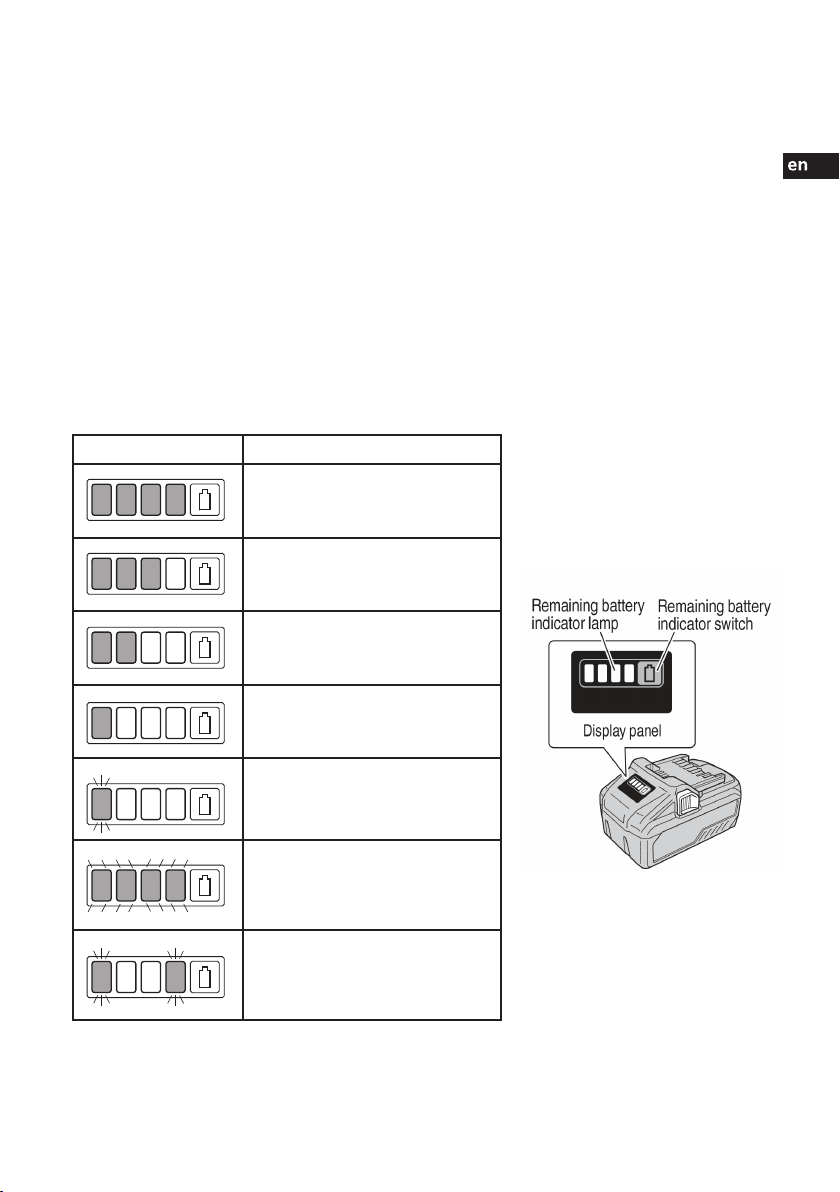 en

Remaining battery indicator lamp

Remaining battery indicator switch

Display panel